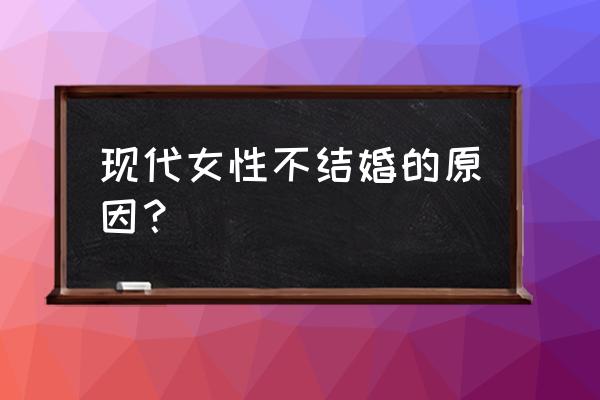 现代女性不结婚的原因？